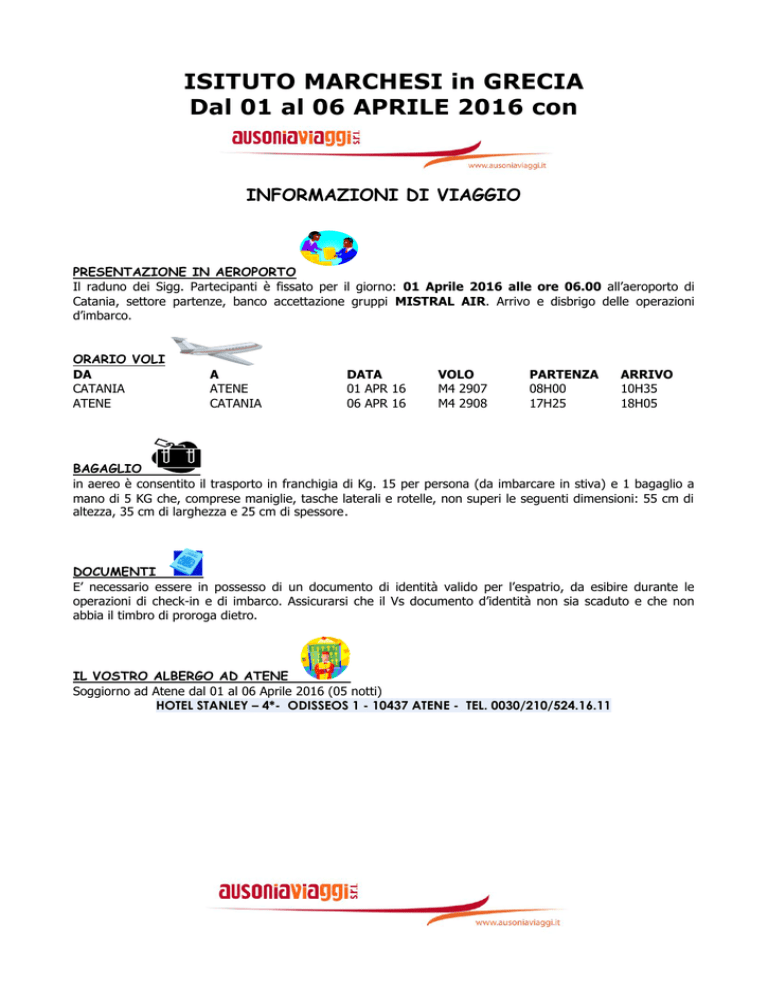 ISITUTO MARCHESI in GRECIA
Dal 01 al 06 APRILE 2016 con

ausoniaviaggi s.r.l.
www.ausoniaviaggi.it

INFORMAZIONI DI VIAGGIO

PRESENTAZIONE IN AEROPORTO
Il raduno dei Sigg. Partecipanti è fissato per il giorno: 01 Aprile 2016 alle ore 06.00 all'aeroporto di Catania, settore partenze, banco accettazione gruppi MISTRAL AIR. Arrivo e disbrigo delle operazioni d'imbarco.

ORARIO VOLI

| DA | A | DATA | VOLO | PARTENZA | ARRIVO |
|---|---|---|---|---|---|
| CATANIA | ATENE | 01 APR 16 | M4 2907 | 08H00 | 10H35 |
| ATENE | CATANIA | 06 APR 16 | M4 2908 | 17H25 | 18H05 |

BAGAGLIO
in aereo è consentito il trasporto in franchigia di Kg. 15 per persona (da imbarcare in stiva) e 1 bagaglio a mano di 5 KG che, comprese maniglie, tasche laterali e rotelle, non superi le seguenti dimensioni: 55 cm di altezza, 35 cm di larghezza e 25 cm di spessore.

DOCUMENTI
E' necessario essere in possesso di un documento di identità valido per l'espatrio, da esibire durante le operazioni di check-in e di imbarco. Assicurarsi che il Vs documento d'identità non sia scaduto e che non abbia il timbro di proroga dietro.

IL VOSTRO ALBERGO AD ATENE
Soggiorno ad Atene dal 01 al 06 Aprile 2016 (05 notti)
HOTEL STANLEY – 4*- ODISSEOS 1 - 10437 ATENE - TEL. 0030/210/524.16.11

ausoniaviaggi s.r.l.
www.ausoniaviaggi.it